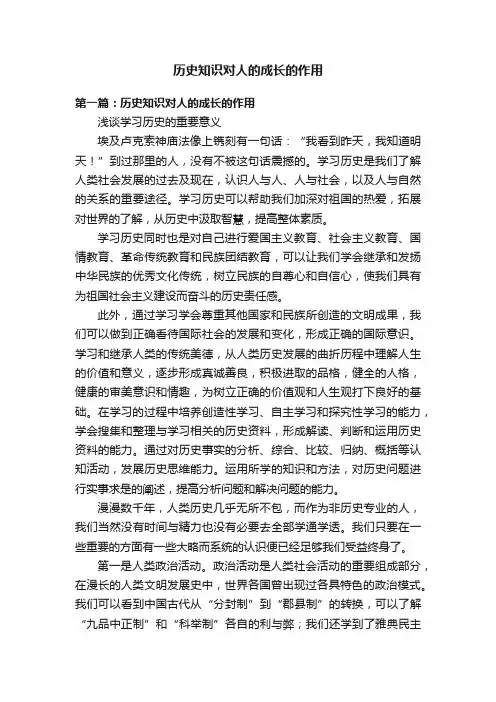 历史知识对人的成长的作用

第一篇：历史知识对人的成长的作用

浅谈学习历史的重要意义

埃及卢克索神庙法像上镌刻有一句话：“我看到昨天，我知道明天！”到过那里的人，没有不被这句话震撼的。学习历史是我们了解人类社会发展的过去及现在，认识人与人、人与社会，以及人与自然的关系的重要途径。学习历史可以帮助我们加深对祖国的热爱，拓展对世界的了解，从历史中汲取智慧，提高整体素质。

学习历史同时也是对自己进行爱国主义教育、社会主义教育、国情教育、革命传统教育和民族团结教育，可以让我们学会继承和发扬中华民族的优秀文化传统，树立民族的自尊心和自信心，使我们具有为祖国社会主义建设而奋斗的历史责任感。

此外，通过学习学会尊重其他国家和民族所创造的文明成果，我们可以做到正确看待国际社会的发展和变化，形成正确的国际意识。学习和继承人类的传统美德，从人类历史发展的曲折历程中理解人生的价值和意义，逐步形成真诚善良，积极进取的品格，健全的人格，健康的审美意识和情趣，为树立正确的价值观和人生观打下良好的基础。在学习的过程中培养创造性学习、自主学习和探究性学习的能力，学会搜集和整理与学习相关的历史资料，形成解读、判断和运用历史资料的能力。通过对历史事实的分析、综合、比较、归纳、概括等认知活动，发展历史思维能力。运用所学的知识和方法，对历史问题进行实事求是的阐述，提高分析问题和解决问题的能力。

漫漫数千年，人类历史几乎无所不包，而作为非历史专业的人，我们当然没有时间与精力也没有必要去全部学通学透。我们只要在一些重要的方面有一些大略而系统的认识便已经足够我们受益终身了。

第一是人类政治活动。政治活动是人类社会活动的重要组成部分，在漫长的人类文明发展史中，世界各国曾出现过各具特色的政治模式。我们可以看到中国古代从“分封制”到“郡县制”的转换，可以了解“九品中正制”和“科举制”各自的利与弊；我们还学到了雅典民主